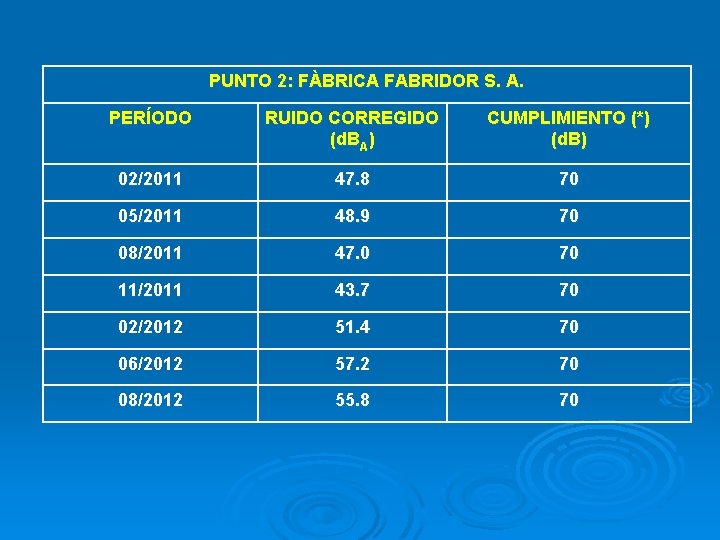 | PUNTO 2: FÀBRICA FABRIDOR S. A. | | |
|---|---|---|
| PERÍODO | RUIDO CORREGIDO ($dB_A$) | CUMPLIMIENTO (*) (dB) |
| 02/2011 | 47.8 | 70 |
| 05/2011 | 48.9 | 70 |
| 08/2011 | 47.0 | 70 |
| 11/2011 | 43.7 | 70 |
| 02/2012 | 51.4 | 70 |
| 06/2012 | 57.2 | 70 |
| 08/2012 | 55.8 | 70 |